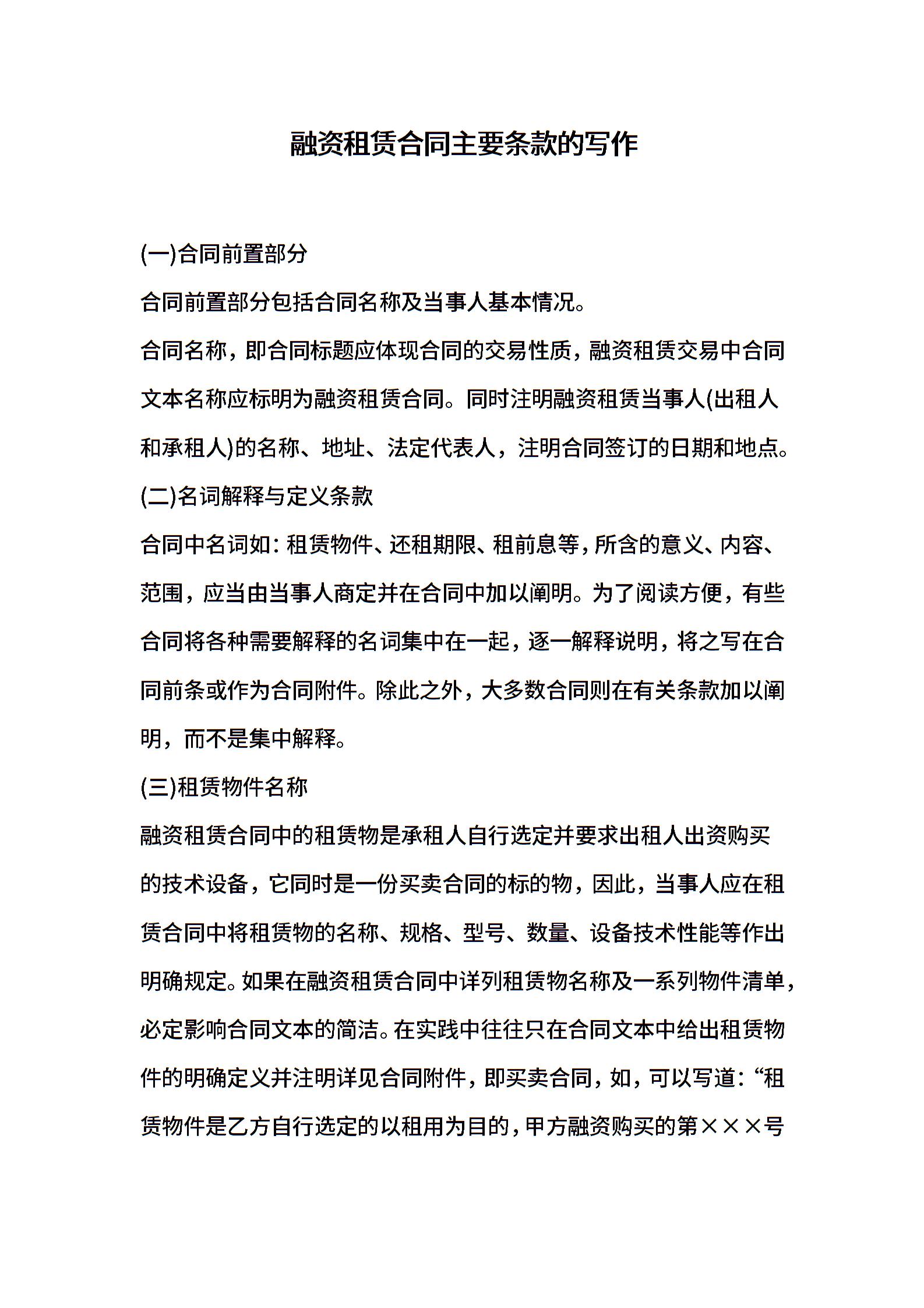 融资租赁合同主要条款的写作

(一)合同前置部分

合同前置部分包括合同名称及当事人基本情况。

合同名称，即合同标题应体现合同的交易性质，融资租赁交易中合同文本名称应标明为融资租赁合同。同时注明融资租赁当事人(出租人和承租人)的名称、地址、法定代表人，注明合同签订的日期和地点。

(二)名词解释与定义条款

合同中名词如：租赁物件、还租期限、租前息等，所含的意义、内容、范围，应当由当事人商定并在合同中加以阐明。为了阅读方便，有些合同将各种需要解释的名词集中在一起，逐一解释说明，将之写在合同前条或作为合同附件。除此之外，大多数合同则在有关条款加以阐明，而不是集中解释。

(三)租赁物件名称

融资租赁合同中的租赁物是承租人自行选定并要求出租人出资购买的技术设备，它同时是一份买卖合同的标的物，因此，当事人应在租赁合同中将租赁物的名称、规格、型号、数量、设备技术性能等作出明确规定。如果在融资租赁合同中详列租赁物名称及一系列物件清单，必定影响合同文本的简洁。在实践中往往只在合同文本中给出租赁物件的明确定义并注明详见合同附件，即买卖合同，如，可以写道：“租赁物件是乙方自行选定的以租用为目的，甲方融资购买的第×××号